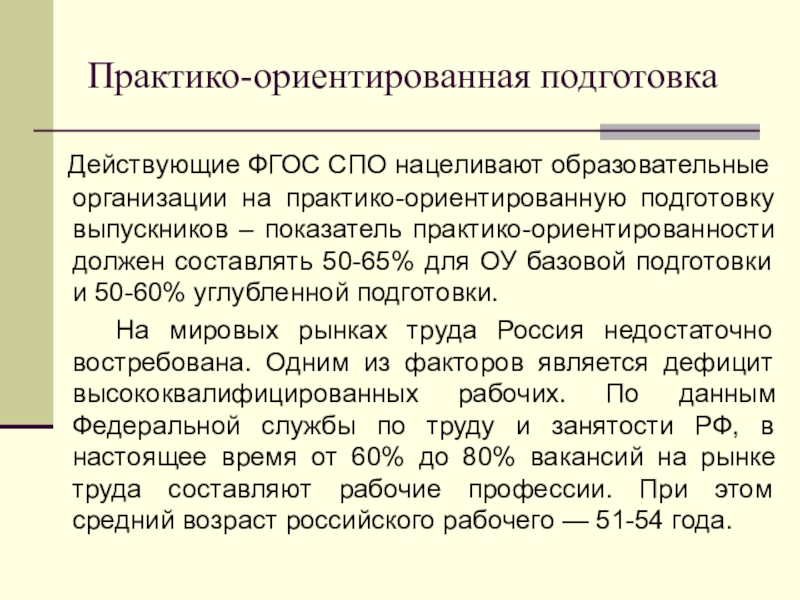 Практико-ориентированная подготовка

Действующие ФГОС СПО нацеливают образовательные организации на практико-ориентированную подготовку выпускников – показатель практико-ориентированности должен составлять 50-65% для ОУ базовой подготовки и 50-60% углубленной подготовки.

На мировых рынках труда Россия недостаточно востребована. Одним из факторов является дефицит высококвалифицированных рабочих. По данным Федеральной службы по труду и занятости РФ, в настоящее время от 60% до 80% вакансий на рынке труда составляют рабочие профессии. При этом средний возраст российского рабочего — 51-54 года.